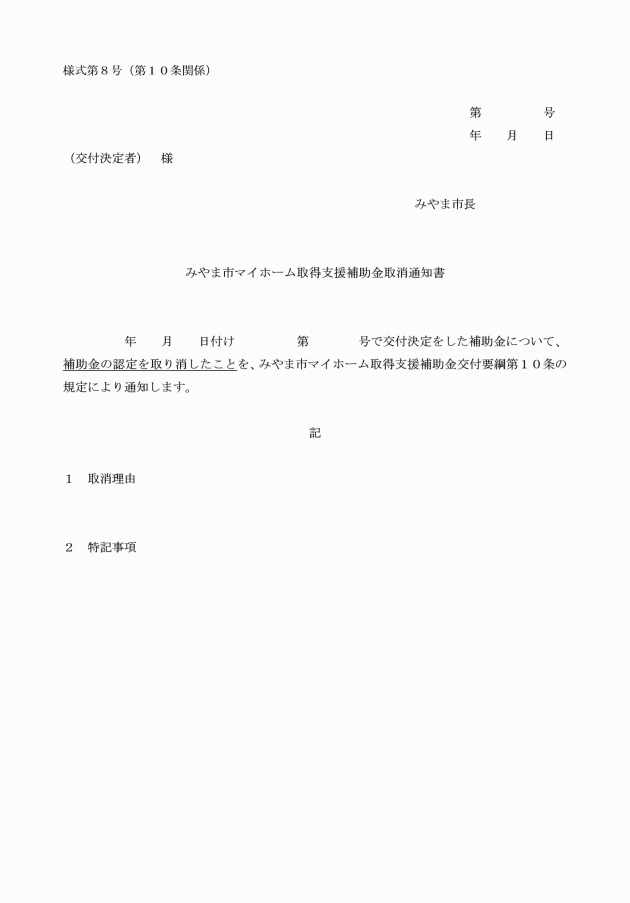 様式第８号（第１０条関係）

第　　　号
年　　月　　日

（交付決定者）　様

みやま市長

みやま市マイホーム取得支援補助金取消通知書

年　　月　　日付け　　　　第　　　　号で交付決定をした補助金について、補助金の認定を取り消したことを、みやま市マイホーム取得支援補助金交付要綱第１０条の規定により通知します。

記

１　取消理由

２　特記事項